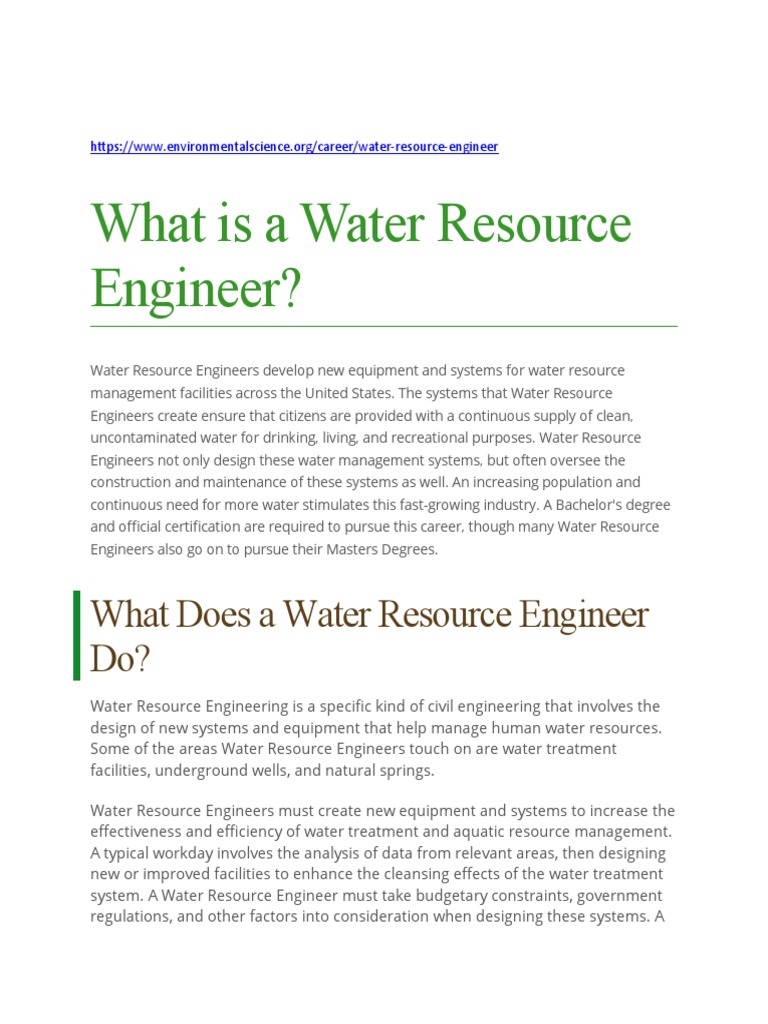 https://www.environmentalscience.org/career/water-resource-engineer

What is a Water Resource Engineer?

Water Resource Engineers develop new equipment and systems for water resource management facilities across the United States. The systems that Water Resource Engineers create ensure that citizens are provided with a continuous supply of clean, uncontaminated water for drinking, living, and recreational purposes. Water Resource Engineers not only design these water management systems, but often oversee the construction and maintenance of these systems as well. An increasing population and continuous need for more water stimulates this fast-growing industry. A Bachelor's degree and official certification are required to pursue this career, though many Water Resource Engineers also go on to pursue their Masters Degrees.

What Does a Water Resource Engineer Do?

Water Resource Engineering is a specific kind of civil engineering that involves the design of new systems and equipment that help manage human water resources. Some of the areas Water Resource Engineers touch on are water treatment facilities, underground wells, and natural springs.

Water Resource Engineers must create new equipment and systems to increase the effectiveness and efficiency of water treatment and aquatic resource management. A typical workday involves the analysis of data from relevant areas, then designing new or improved facilities to enhance the cleansing effects of the water treatment system. A Water Resource Engineer must take budgetary constraints, government regulations, and other factors into consideration when designing these systems. A